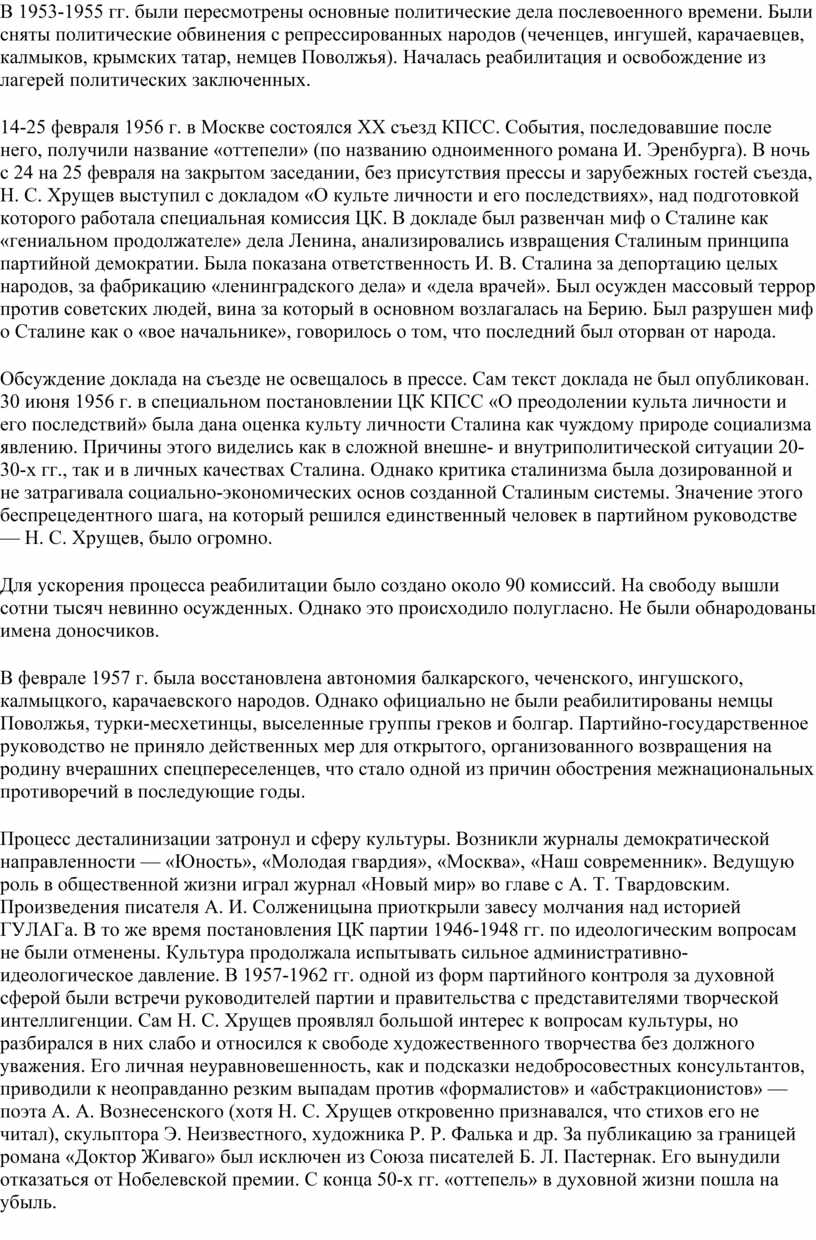 В 1953-1955 гг. были пересмотрены основные политические дела послевоенного времени. Были сняты политические обвинения с репрессированных народов (чеченцев, ингушей, карачаевцев, калмыков, крымских татар, немцев Поволжья). Началась реабилитация и освобождение из лагерей политических заключенных.

14-25 февраля 1956 г. в Москве состоялся XX съезд КПСС. События, последовавшие после него, получили название «оттепели» (по названию одноименного романа И. Эренбурга). В ночь с 24 на 25 февраля на закрытом заседании, без присутствия прессы и зарубежных гостей съезда, Н. С. Хрущев выступил с докладом «О культе личности и его последствиях», над подготовкой которого работала специальная комиссия ЦК. В докладе был развенчан миф о Сталине как «гениальном продолжателе» дела Ленина, анализировались извращения Сталиным принципа партийной демократии. Была показана ответственность И. В. Сталина за депортацию целых народов, за фабрикацию «ленинградского дела» и «дела врачей». Был осужден массовый террор против советских людей, вина за который в основном возлагалась на Берию. Был разрушен миф о Сталине как о «вое начальнике», говорилось о том, что последний был оторван от народа.

Обсуждение доклада на съезде не освещалось в прессе. Сам текст доклада не был опубликован. 30 июня 1956 г. в специальном постановлении ЦК КПСС «О преодолении культа личности и его последствий» была дана оценка культу личности Сталина как чуждому природе социализма явлению. Причины этого виделись как в сложной внешне- и внутриполитической ситуации 20-30-х гг., так и в личных качествах Сталина. Однако критика сталинизма была дозированной и не затрагивала социально-экономических основ созданной Сталиным системы. Значение этого беспрецедентного шага, на который решился единственный человек в партийном руководстве — Н. С. Хрущев, было огромно.

Для ускорения процесса реабилитации было создано около 90 комиссий. На свободу вышли сотни тысяч невинно осужденных. Однако это происходило полугласно. Не были обнародованы имена доносчиков.

В феврале 1957 г. была восстановлена автономия балкарского, чеченского, ингушского, калмыцкого, карачаевского народов. Однако официально не были реабилитированы немцы Поволжья, турки-месхетинцы, выселенные группы греков и болгар. Партийно-государственное руководство не приняло действенных мер для открытого, организованного возвращения на родину вчерашних спецпереселенцев, что стало одной из причин обострения межнациональных противоречий в последующие годы.

Процесс десталинизации затронул и сферу культуры. Возникли журналы демократической направленности — «Юность», «Молодая гвардия», «Москва», «Наш современник». Ведущую роль в общественной жизни играл журнал «Новый мир» во главе с А. Т. Твардовским. Произведения писателя А. И. Солженицына приоткрыли завесу молчания над историей ГУЛАГа. В то же время постановления ЦК партии 1946-1948 гг. по идеологическим вопросам не были отменены. Культура продолжала испытывать сильное административно-идеологическое давление. В 1957-1962 гг. одной из форм партийного контроля за духовной сферой были встречи руководителей партии и правительства с представителями творческой интеллигенции. Сам Н. С. Хрущев проявлял большой интерес к вопросам культуры, но разбирался в них слабо и относился к свободе художественного творчества без должного уважения. Его личная неуравновешенность, как и подсказки недобросовестных консультантов, приводили к неоправданно резким выпадам против «формалистов» и «абстракционистов» — поэта А. А. Вознесенского (хотя Н. С. Хрущев откровенно признавался, что стихов его не читал), скульптора Э. Неизвестного, художника Р. Р. Фалька и др. За публикацию за границей романа «Доктор Живаго» был исключен из Союза писателей Б. Л. Пастернак. Его вынудили отказаться от Нобелевской премии. С конца 50-х гг. «оттепель» в духовной жизни пошла на убыль.